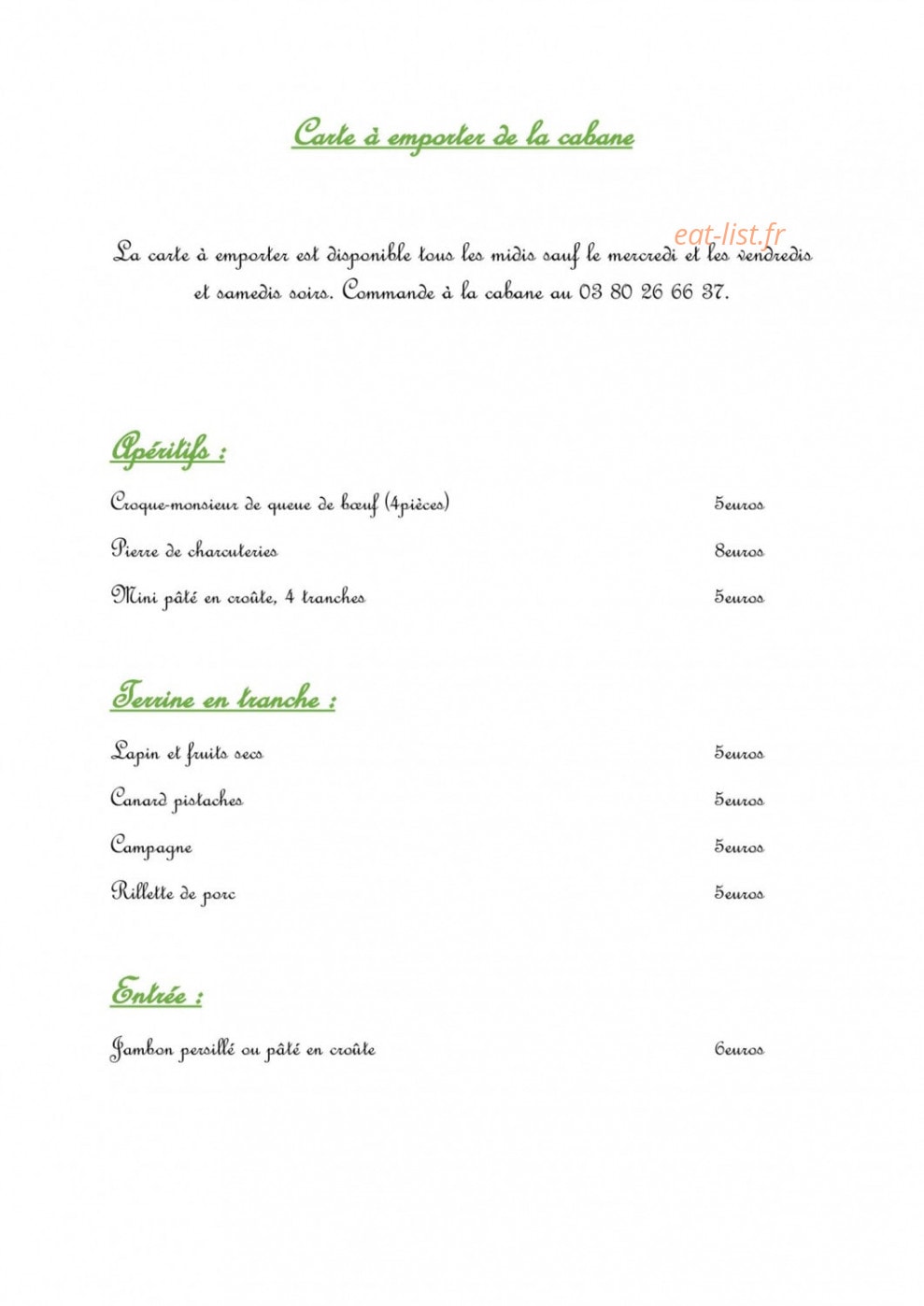 Carte à emporter de la cabane

La carte à emporter est disponible tous les midis sauf le mercredi et les vendredis et samedis soirs. Commande à la cabane au 03 80 26 66 37.

Apéritifs :

Croque-monsieur de queue de bœuf (4pièces) 5euros

Pierre de charcuteries 8euros

Mini pâté en croûte, 4 tranches 5euros

Terrine en tranche :

Lapin et fruits secs 5euros

Canard pistaches 5euros

Campagne 5euros

Rillette de porc 5euros

Entrée :

Jambon persillé ou pâté en croûte 6euros

eat-list.fr